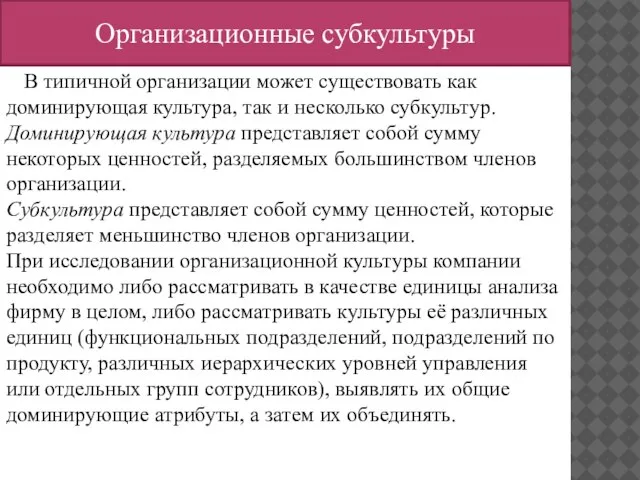 Организационные субкультуры

В типичной организации может существовать как доминирующая культура, так и несколько субкультур.
Доминирующая культура представляет собой сумму некоторых ценностей, разделяемых большинством членов организации.
Субкультура представляет собой сумму ценностей, которые разделяет меньшинство членов организации.
При исследовании организационной культуры компании необходимо либо рассматривать в качестве единицы анализа фирму в целом, либо рассматривать культуры её различных единиц (функциональных подразделений, подразделений по продукту, различных иерархических уровней управления или отдельных групп сотрудников), выявлять их общие доминирующие атрибуты, а затем их объединять.